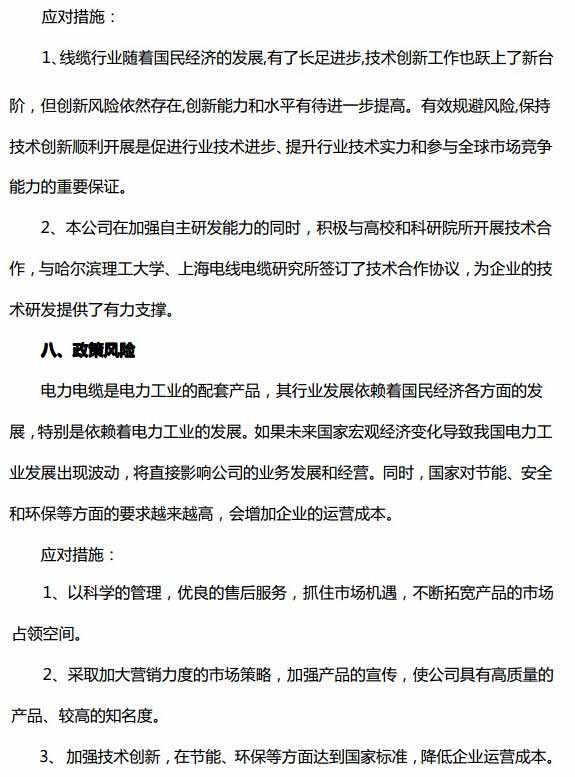 应对措施：

1、线缆行业随着国民经济的发展,有了长足进步,技术创新工作也跃上了新台阶，但创新风险依然存在,创新能力和水平有待进一步提高。有效规避风险,保持技术创新顺利开展是促进行业技术进步、提升行业技术实力和参与全球市场竞争能力的重要保证。

2、本公司在加强自主研发能力的同时，积极与高校和科研院所开展技术合作，与哈尔滨理工大学、上海电线电缆研究所签订了技术合作协议，为企业的技术研发提供了有力支撑。

八、政策风险

电力电缆是电力工业的配套产品，其行业发展依赖着国民经济各方面的发展，特别是依赖着电力工业的发展。如果未来国家宏观经济变化导致我国电力工业发展出现波动，将直接影响公司的业务发展和经营。同时，国家对节能、安全和环保等方面的要求越来越高，会增加企业的运营成本。

应对措施：

1、以科学的管理，优良的售后服务，抓住市场机遇，不断拓宽产品的市场占领空间。

2、采取加大营销力度的市场策略，加强产品的宣传，使公司具有高质量的产品、较高的知名度。

3、加强技术创新，在节能、环保等方面达到国家标准，降低企业运营成本。